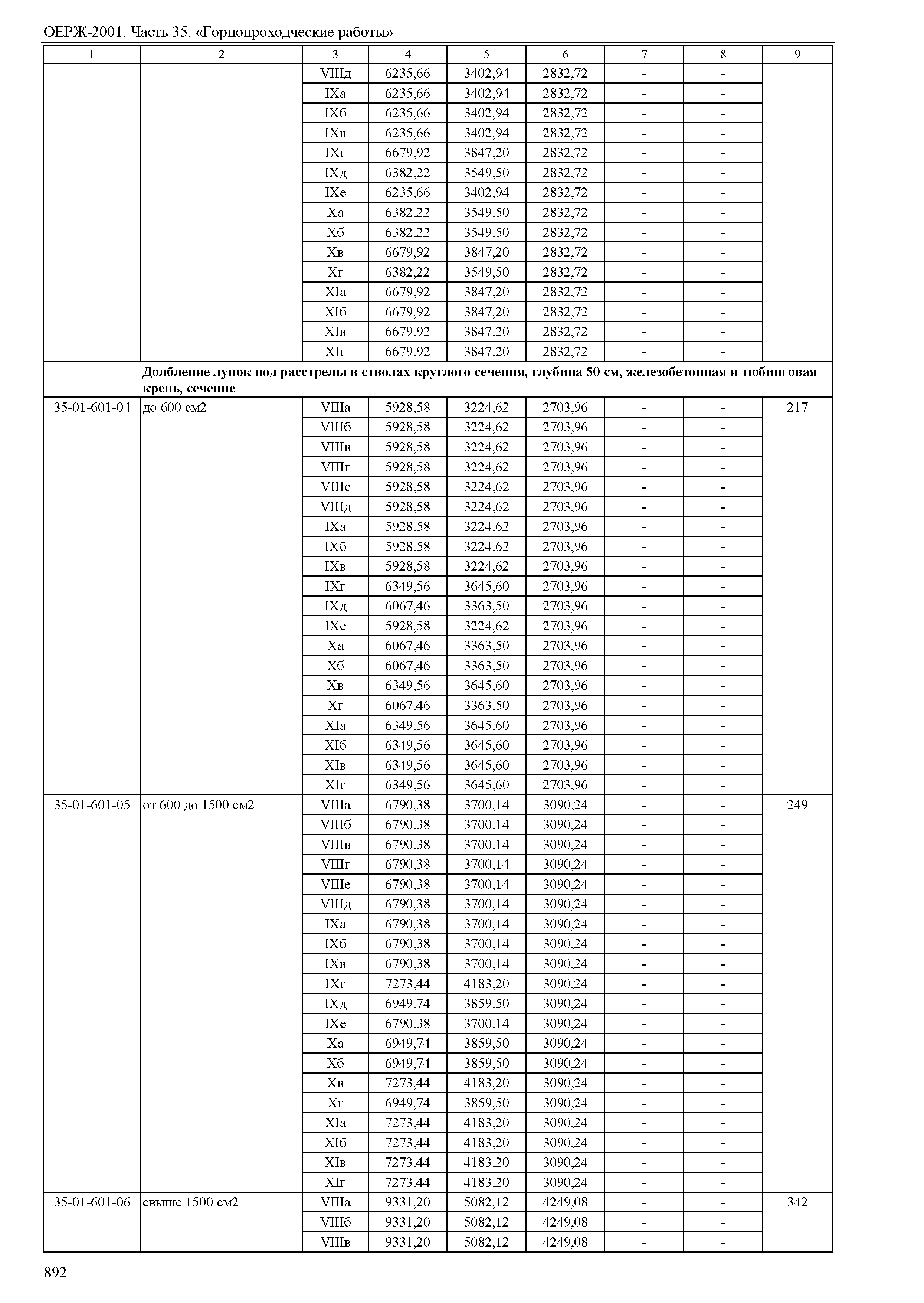 ОЕРЖ-2001. Часть 35. «Горнопроходческие работы»

| 1 | 2 | 3 | 4 | 5 | 6 | 7 | 8 | 9 |
|---|---|---|---|---|---|---|---|---|
| | | VIIIд | 6235,66 | 3402,94 | 2832,72 | - | - | |
| | | IXа | 6235,66 | 3402,94 | 2832,72 | - | - | |
| | | IXб | 6235,66 | 3402,94 | 2832,72 | - | - | |
| | | IXв | 6235,66 | 3402,94 | 2832,72 | - | - | |
| | | IXг | 6679,92 | 3847,20 | 2832,72 | - | - | |
| | | IXд | 6382,22 | 3549,50 | 2832,72 | - | - | |
| | | IXе | 6235,66 | 3402,94 | 2832,72 | - | - | |
| | | Xа | 6382,22 | 3549,50 | 2832,72 | - | - | |
| | | Xб | 6382,22 | 3549,50 | 2832,72 | - | - | |
| | | Xв | 6679,92 | 3847,20 | 2832,72 | - | - | |
| | | Xг | 6382,22 | 3549,50 | 2832,72 | - | - | |
| | | XIа | 6679,92 | 3847,20 | 2832,72 | - | - | |
| | | XIб | 6679,92 | 3847,20 | 2832,72 | - | - | |
| | | XIв | 6679,92 | 3847,20 | 2832,72 | - | - | |
| | | XIг | 6679,92 | 3847,20 | 2832,72 | - | - | |
| | **Долбление лунок под расстрелы в стволах круглого сечения, глубина 50 см, железобетонная и тюбинговая крепь, сечение** | | | | | | | |
| 35-01-601-04 | до 600 см2 | VIIIа | 5928,58 | 3224,62 | 2703,96 | - | - | 217 |
| | | VIIIб | 5928,58 | 3224,62 | 2703,96 | - | - | |
| | | VIIIв | 5928,58 | 3224,62 | 2703,96 | - | - | |
| | | VIIIг | 5928,58 | 3224,62 | 2703,96 | - | - | |
| | | VIIIе | 5928,58 | 3224,62 | 2703,96 | - | - | |
| | | VIIIд | 5928,58 | 3224,62 | 2703,96 | - | - | |
| | | IXа | 5928,58 | 3224,62 | 2703,96 | - | - | |
| | | IXб | 5928,58 | 3224,62 | 2703,96 | - | - | |
| | | IXв | 5928,58 | 3224,62 | 2703,96 | - | - | |
| | | IXг | 6349,56 | 3645,60 | 2703,96 | - | - | |
| | | IXд | 6067,46 | 3363,50 | 2703,96 | - | - | |
| | | IXе | 5928,58 | 3224,62 | 2703,96 | - | - | |
| | | Xа | 6067,46 | 3363,50 | 2703,96 | - | - | |
| | | Xб | 6067,46 | 3363,50 | 2703,96 | - | - | |
| | | Xв | 6349,56 | 3645,60 | 2703,96 | - | - | |
| | | Xг | 6067,46 | 3363,50 | 2703,96 | - | - | |
| | | XIа | 6349,56 | 3645,60 | 2703,96 | - | - | |
| | | XIб | 6349,56 | 3645,60 | 2703,96 | - | - | |
| | | XIв | 6349,56 | 3645,60 | 2703,96 | - | - | |
| | | XIг | 6349,56 | 3645,60 | 2703,96 | - | - | |
| 35-01-601-05 | от 600 до 1500 см2 | VIIIа | 6790,38 | 3700,14 | 3090,24 | - | - | 249 |
| | | VIIIб | 6790,38 | 3700,14 | 3090,24 | - | - | |
| | | VIIIв | 6790,38 | 3700,14 | 3090,24 | - | - | |
| | | VIIIг | 6790,38 | 3700,14 | 3090,24 | - | - | |
| | | VIIIе | 6790,38 | 3700,14 | 3090,24 | - | - | |
| | | VIIIд | 6790,38 | 3700,14 | 3090,24 | - | - | |
| | | IXа | 6790,38 | 3700,14 | 3090,24 | - | - | |
| | | IXб | 6790,38 | 3700,14 | 3090,24 | - | - | |
| | | IXв | 6790,38 | 3700,14 | 3090,24 | - | - | |
| | | IXг | 7273,44 | 4183,20 | 3090,24 | - | - | |
| | | IXд | 6949,74 | 3859,50 | 3090,24 | - | - | |
| | | IXе | 6790,38 | 3700,14 | 3090,24 | - | - | |
| | | Xа | 6949,74 | 3859,50 | 3090,24 | - | - | |
| | | Xб | 6949,74 | 3859,50 | 3090,24 | - | - | |
| | | Xв | 7273,44 | 4183,20 | 3090,24 | - | - | |
| | | Xг | 6949,74 | 3859,50 | 3090,24 | - | - | |
| | | XIа | 7273,44 | 4183,20 | 3090,24 | - | - | |
| | | XIб | 7273,44 | 4183,20 | 3090,24 | - | - | |
| | | XIв | 7273,44 | 4183,20 | 3090,24 | - | - | |
| | | XIг | 7273,44 | 4183,20 | 3090,24 | - | - | |
| 35-01-601-06 | свыше 1500 см2 | VIIIа | 9331,20 | 5082,12 | 4249,08 | - | - | 342 |
| | | VIIIб | 9331,20 | 5082,12 | 4249,08 | - | - | |
| | | VIIIв | 9331,20 | 5082,12 | 4249,08 | - | - | |

892